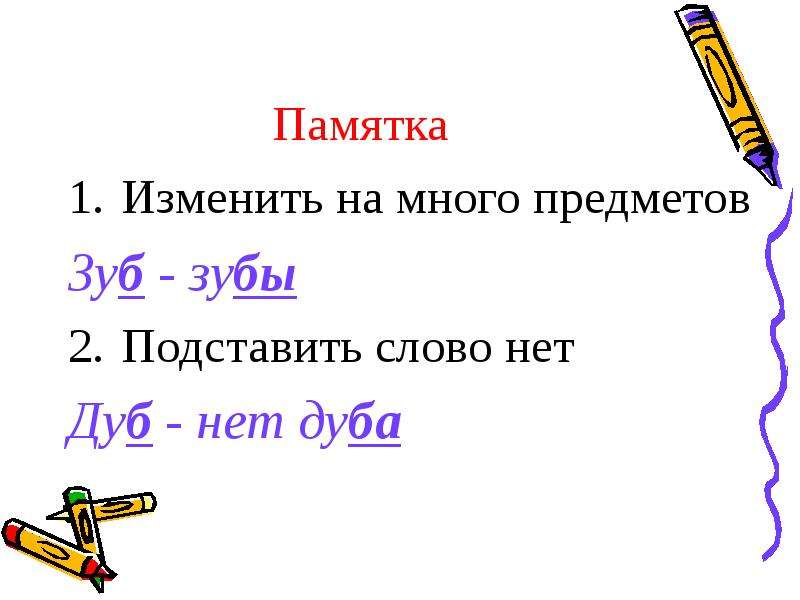 Памятка

1. Изменить на много предметов

Зуб - зубы

2. Подставить слово нет

Дуб - нет дуба